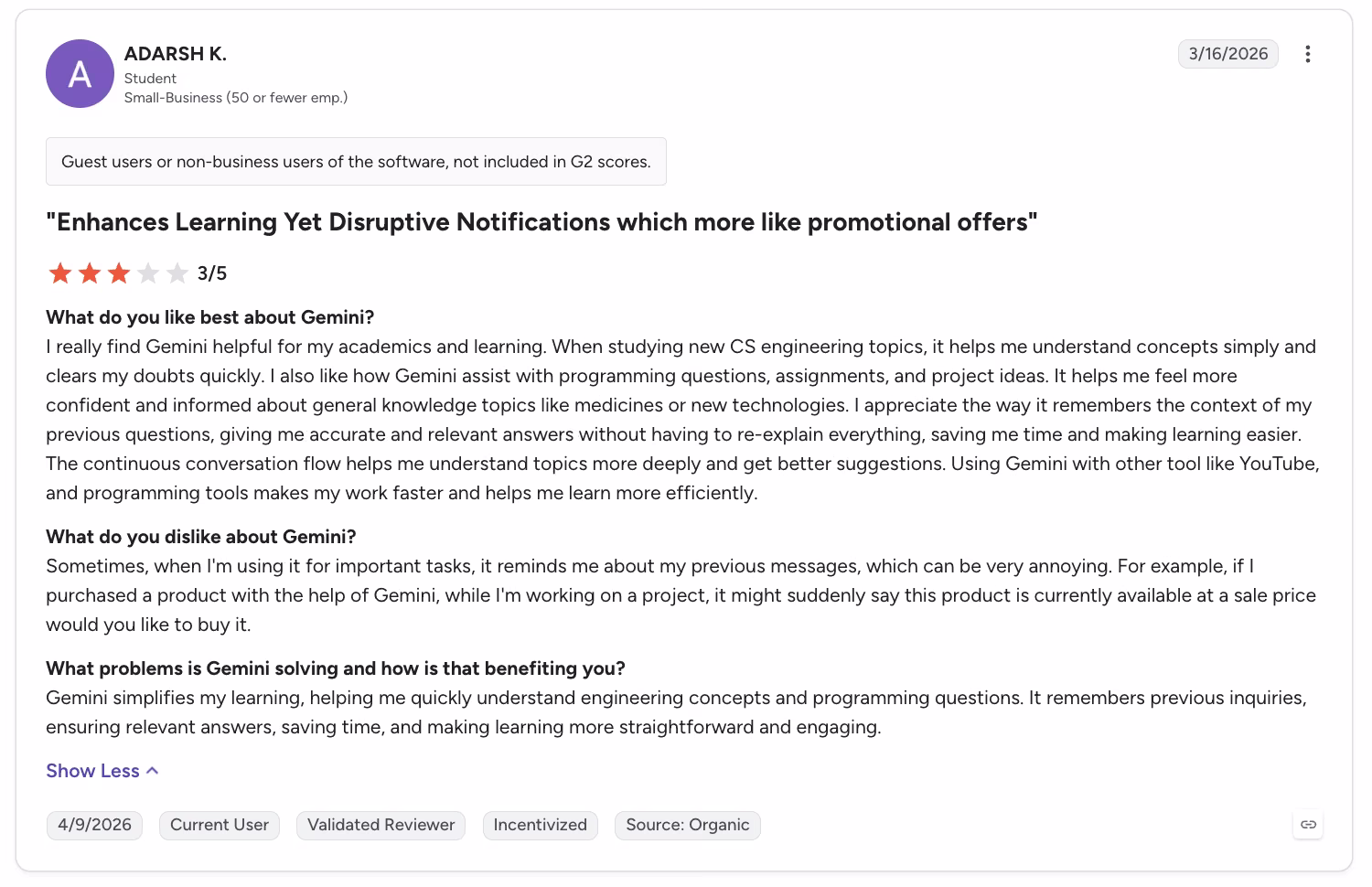 A

ADARSH K.
Student
Small-Business (50 or fewer emp.)

3/16/2026

Guest users or non-business users of the software, not included in G2 scores.

"Enhances Learning Yet Disruptive Notifications which more like promotional offers"

3/5

What do you like best about Gemini?
I really find Gemini helpful for my academics and learning. When studying new CS engineering topics, it helps me understand concepts simply and clears my doubts quickly. I also like how Gemini assist with programming questions, assignments, and project ideas. It helps me feel more confident and informed about general knowledge topics like medicines or new technologies. I appreciate the way it remembers the context of my previous questions, giving me accurate and relevant answers without having to re-explain everything, saving me time and making learning easier. The continuous conversation flow helps me understand topics more deeply and get better suggestions. Using Gemini with other tool like YouTube, and programming tools makes my work faster and helps me learn more efficiently.

What do you dislike about Gemini?
Sometimes, when I'm using it for important tasks, it reminds me about my previous messages, which can be very annoying. For example, if I purchased a product with the help of Gemini, while I'm working on a project, it might suddenly say this product is currently available at a sale price would you like to buy it.

What problems is Gemini solving and how is that benefiting you?
Gemini simplifies my learning, helping me quickly understand engineering concepts and programming questions. It remembers previous inquiries, ensuring relevant answers, saving time, and making learning more straightforward and engaging.

Show Less

4/9/2026 Current User Validated Reviewer Incentivized Source: Organic